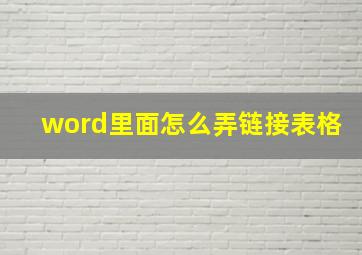 word里面怎么弄链接表格